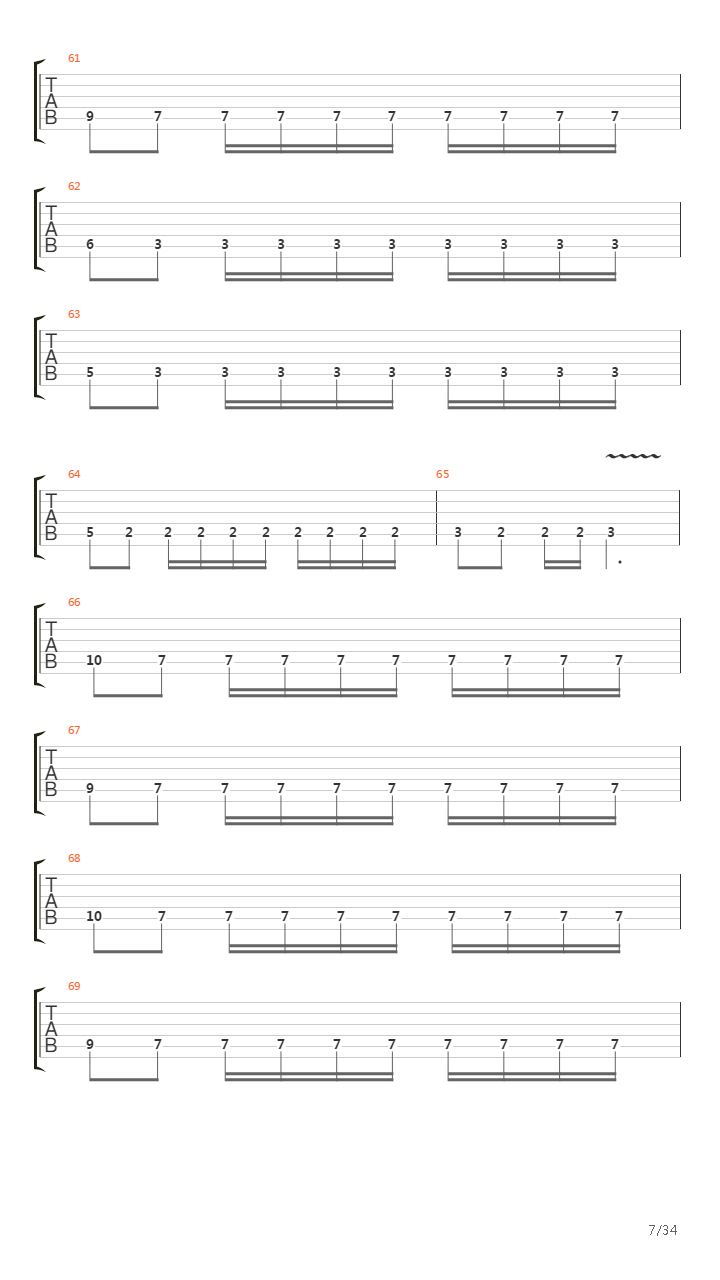 61
T
A
B
9 7 7 7 7 7 7 7 7 7

62
T
A
B
6 3 3 3 3 3 3 3 3 3

63
T
A
B
5 3 3 3 3 3 3 3 3 3

64
T
A
B
5 2 2 2 2 2 2 2 2 2

65
3 2 2 2 3

66
T
A
B
10 7 7 7 7 7 7 7 7 7

67
T
A
B
9 7 7 7 7 7 7 7 7 7

68
T
A
B
10 7 7 7 7 7 7 7 7 7

69
T
A
B
9 7 7 7 7 7 7 7 7 7

7/34